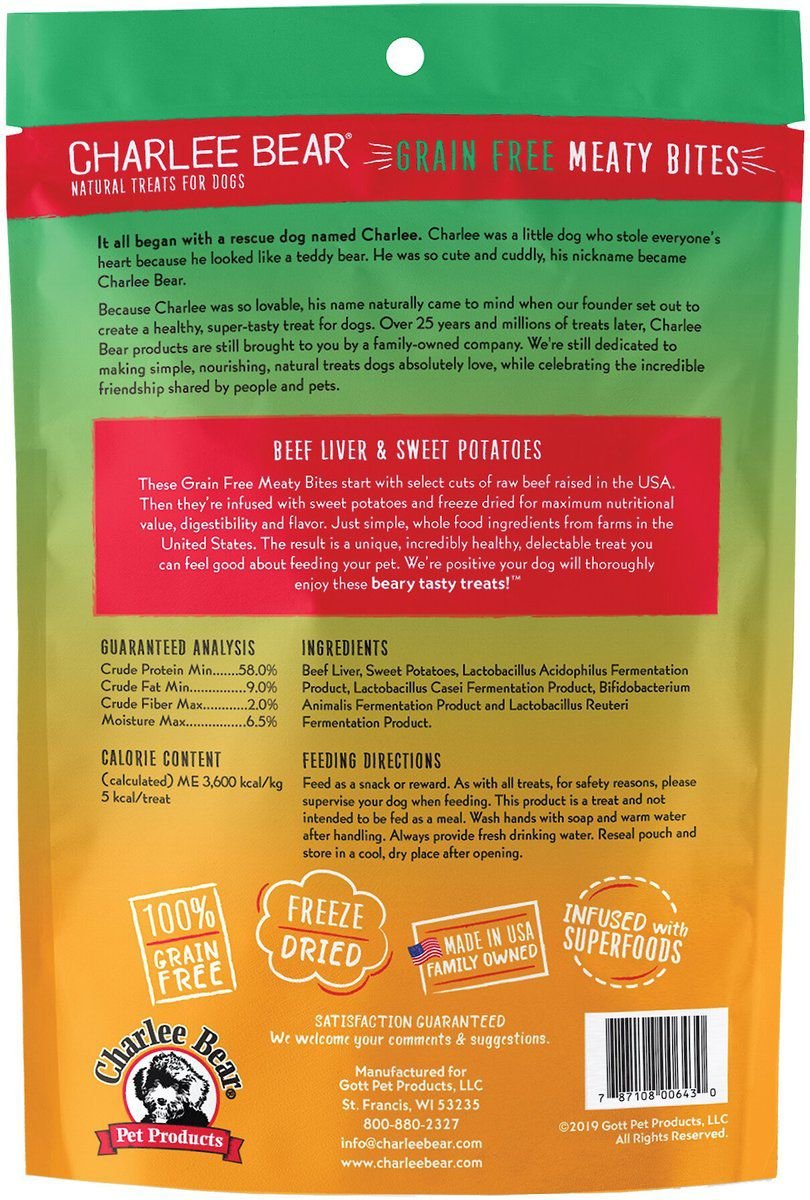 CHARLEE BEAR®
NATURAL TREATS FOR DOGS

GRAIN FREE MEATY BITES

It all began with a rescue dog named Charlee. Charlee was a little dog who stole everyone's heart because he looked like a teddy bear. He was so cute and cuddly, his nickname became Charlee Bear.

Because Charlee was so lovable, his name naturally came to mind when our founder set out to create a healthy, super-tasty treat for dogs. Over 25 years and millions of treats later, Charlee Bear products are still brought to you by a family-owned company. We're still dedicated to making simple, nourishing, natural treats dogs absolutely love, while celebrating the incredible friendship shared by people and pets.

BEEF LIVER & SWEET POTATOES

These Grain Free Meaty Bites start with select cuts of raw beef raised in the USA. Then they're infused with sweet potatoes and freeze dried for maximum nutritional value, digestibility and flavor. Just simple, whole food ingredients from farms in the United States. The result is a unique, incredibly healthy, delectable treat you can feel good about feeding your pet. We're positive your dog will thoroughly enjoy these beary tasty treats!™

GUARANTEED ANALYSIS
Crude Protein Min 58.0%
Crude Fat Min 9.0%
Crude Fiber Max 2.0%
Moisture Max 6.5%

CALORIE CONTENT
(calculated) ME 3,600 kcal/kg
5 kcal/treat

INGREDIENTS
Beef Liver, Sweet Potatoes, Lactobacillus Acidophilus Fermentation Product, Lactobacillus Casei Fermentation Product, Bifidobacterium Animalis Fermentation Product and Lactobacillus Reuteri Fermentation Product.

FEEDING DIRECTIONS
Feed as a snack or reward. As with all treats, for safety reasons, please supervise your dog when feeding. This product is a treat and not intended to be fed as a meal. Wash hands with soap and warm water after handling. Always provide fresh drinking water. Reseal pouch and store in a cool, dry place after opening.

100% GRAIN FREE

FREEZE DRIED

MADE IN USA
FAMILY OWNED

INFUSED with SUPERFOODS

Charlee Bear®
Pet Products

SATISFACTION GUARANTEED
We welcome your comments & suggestions.

Manufactured for
Gott Pet Products, LLC
St. Francis, WI 53235
800-880-2327
info@charleebear.com
www.charleebear.com

7 87108 00643 0

©2019 Gott Pet Products, LLC
All Rights Reserved.